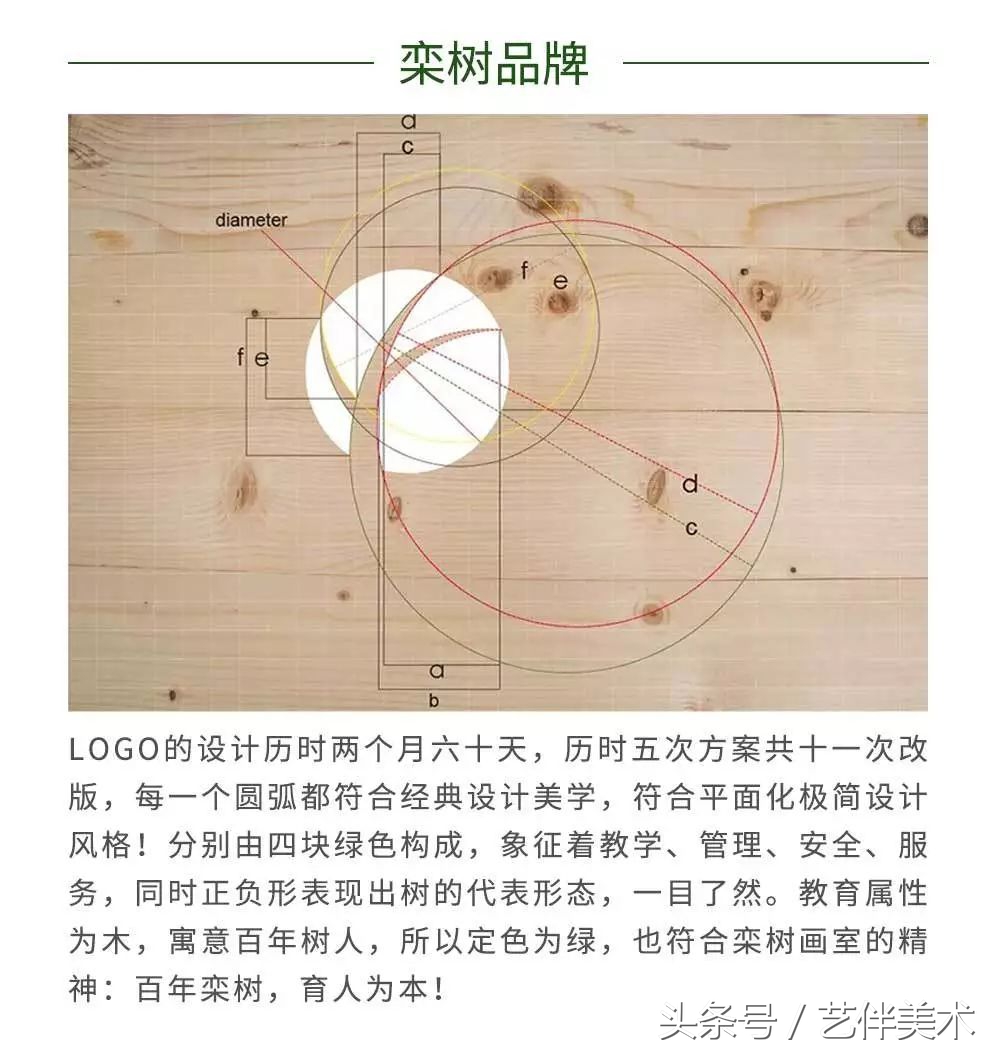 栾树品牌

d
c
diameter
f
e
f e
d
c
a
b

LOGO的设计历时两个月六十天，历时五次方案共十一次改版，每一个圆弧都符合经典设计美学，符合平面化极简设计风格！分别由四块绿色构成，象征着教学、管理、安全、服务，同时正负形表现出树的代表形态，一目了然。教育属性为木，寓意百年树人，所以定色为绿，也符合栾树画室的精神：百年栾树，育人为本！

头条号 / 艺伴美术